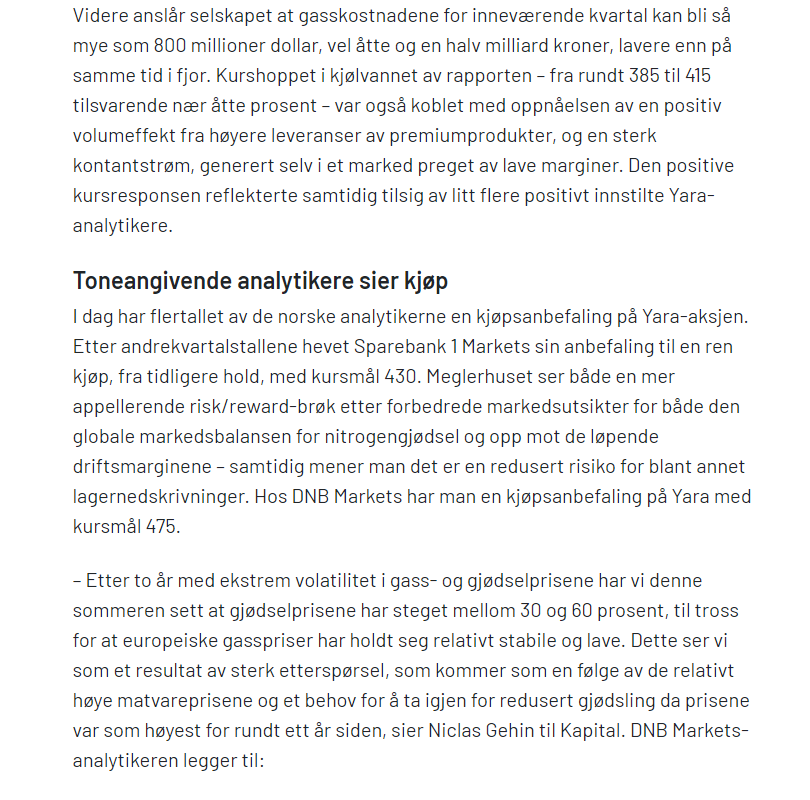 Videre anslår selskapet at gasskostnadene for inneværende kvartal kan bli så mye som 800 millioner dollar, vel åtte og en halv milliard kroner, lavere enn på samme tid i fjor. Kurshoppet i kjølvannet av rapporten – fra rundt 385 til 415 tilsvarende nær åtte prosent – var også koblet med oppnåelsen av en positiv volumeffekt fra høyere leveranser av premiumprodukter, og en sterk kontantstrøm, generert selv i et marked preget av lave marginer. Den positive kursresponsen reflekterte samtidig tilsig av litt flere positivt innstilte Yara-analytikere.

Toneangivende analytikere sier kjøp

I dag har flertallet av de norske analytikerne en kjøpsanbefaling på Yara-aksjen. Etter andrekvartalstallene hevet Sparebank 1 Markets sin anbefaling til en ren kjøp, fra tidligere hold, med kursmål 430. Meglerhuset ser både en mer appellerende risk/reward-brøk etter forbedrede markedsutsikter for både den globale markedsbalansen for nitrogengjødsel og opp mot de løpende driftsmarginene – samtidig mener man det er en redusert risiko for blant annet lagernedskrivninger. Hos DNB Markets har man en kjøpsanbefaling på Yara med kursmål 475.

– Etter to år med ekstrem volatilitet i gass- og gjødselprisene har vi denne sommeren sett at gjødselprisene har steget mellom 30 og 60 prosent, til tross for at europeiske gasspriser har holdt seg relativt stabile og lave. Dette ser vi som et resultat av sterk etterspørsel, som kommer som en følge av de relativt høye matvareprisene og et behov for å ta igjen for redusert gjødsling da prisene var som høyest for rundt ett år siden, sier Niclas Gehin til Kapital. DNB Markets-analytikeren legger til: